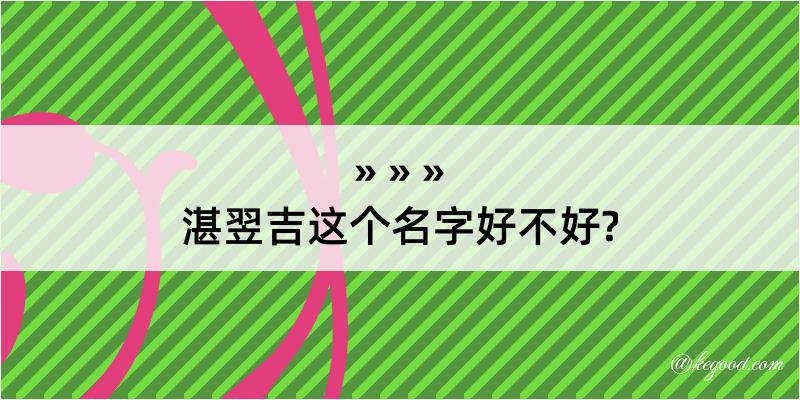 » » »
湛翌吉这个名字好不好?

@kegood.com